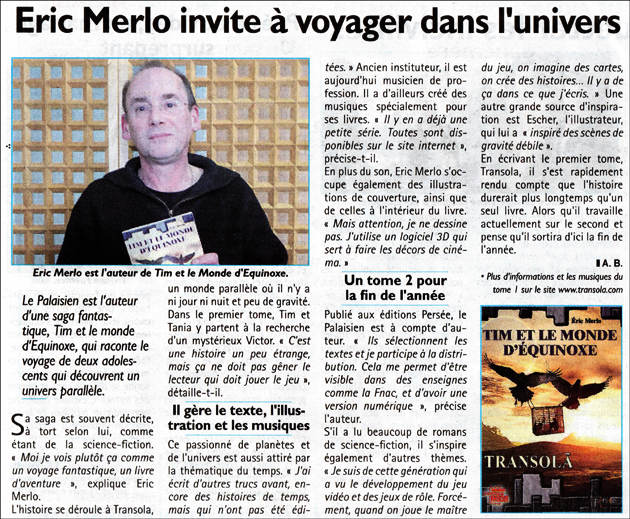 Eric Merlo invite à voyager dans l'univers

TIM ET LE MONDE D'EQUINOXE

Eric Merlo est l'auteur de Tim et le Monde d'Equinoxe.

Le Palaisien est l'auteur d'une saga fantastique, Tim et le monde d'Equinoxe, qui raconte le voyage de deux adolescents qui découvrent un univers parallèle.

Sa saga est souvent décrite, à tort selon lui, comme étant de la science-fiction. « Moi je vois plutôt ça comme un voyage fantastique, un livre d'aventure », explique Eric Merlo.

L'histoire se déroule à Transola, un monde parallèle où il n'y a ni jour ni nuit et peu de gravité. Dans le premier tome, Tim et Tania y partent à la recherche d'un mystérieux Victor. « C'est une histoire un peu étrange, mais ça ne doit pas gêner le lecteur qui doit jouer le jeu », détaille-t-il.

Il gère le texte, l'illustration et les musiques

Ce passionné de planètes et de l'univers est aussi attiré par la thématique du temps. « J'ai écrit d'autres trucs avant, encore des histoires de temps, mais qui n'ont pas été éditées. » Ancien instituteur, il est aujourd'hui musicien de profession. Il a d'ailleurs créé des musiques spécialement pour ses livres. « Il y en a déjà une petite série. Toutes sont disponibles sur le site internet », précise-t-il.

En plus du son, Eric Merlo s'occupe également des illustrations de couverture, ainsi que de celles à l'intérieur du livre. « Mais attention, je ne dessine pas. J'utilise un logiciel 3D qui sert à faire les décors de cinéma. »

Un tome 2 pour la fin de l'année

Publié aux éditions Persée, le Palaisien est à compte d'auteur. « Ils sélectionnent les textes et je participe à la distribution. Cela me permet d'être visible dans des enseignes comme la Fnac, et d'avoir une version numérique », précise l'auteur.

S'il a lu beaucoup de romans de science-fiction, il s'inspire également d'autres thèmes. « Je suis de cette génération qui a vu le développement du jeu vidéo et des jeux de rôle. Forcément, quand on joue le maître du jeu, on imagine des cartes, on crée des histoires... Il y a de ça dans ce que j'écris. » Une autre grande source d'inspiration est Escher, l'illustrateur, qui lui a « inspiré des scènes de gravité débile ».

En écrivant le premier tome, Transola, il s'est rapidement rendu compte que l'histoire durerait plus longtemps qu'un seul livre. Alors qu'il travaille actuellement sur le second et pense qu'il sortira d'ici la fin de l'année.

■ A. B.

• Plus d'informations et les musiques du tome 1 sur le site www.transola.com

Éric Merlo
TIM ET LE MONDE D'ÉQUINOXE
TRANSOLA